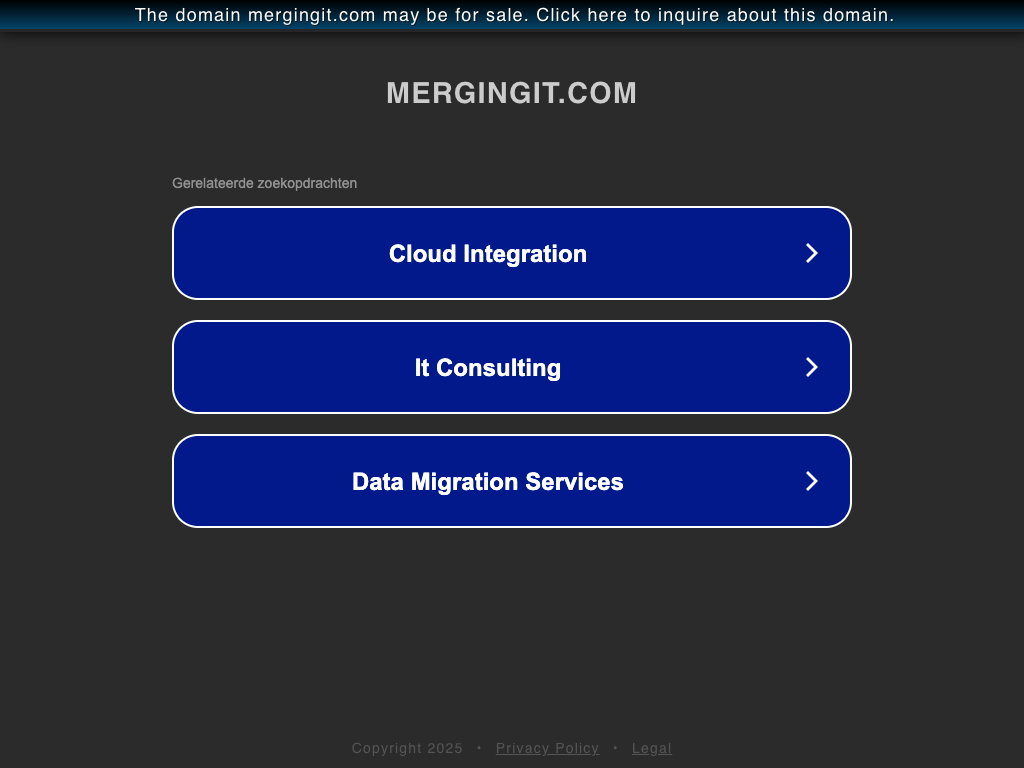 The domain mergingit.com may be for sale. Click here to inquire about this domain.

MERGINGIT.COM

Gerelateerde zoekopdrachten

Cloud Integration

It Consulting

Data Migration Services

Copyright 2025 • Privacy Policy • Legal